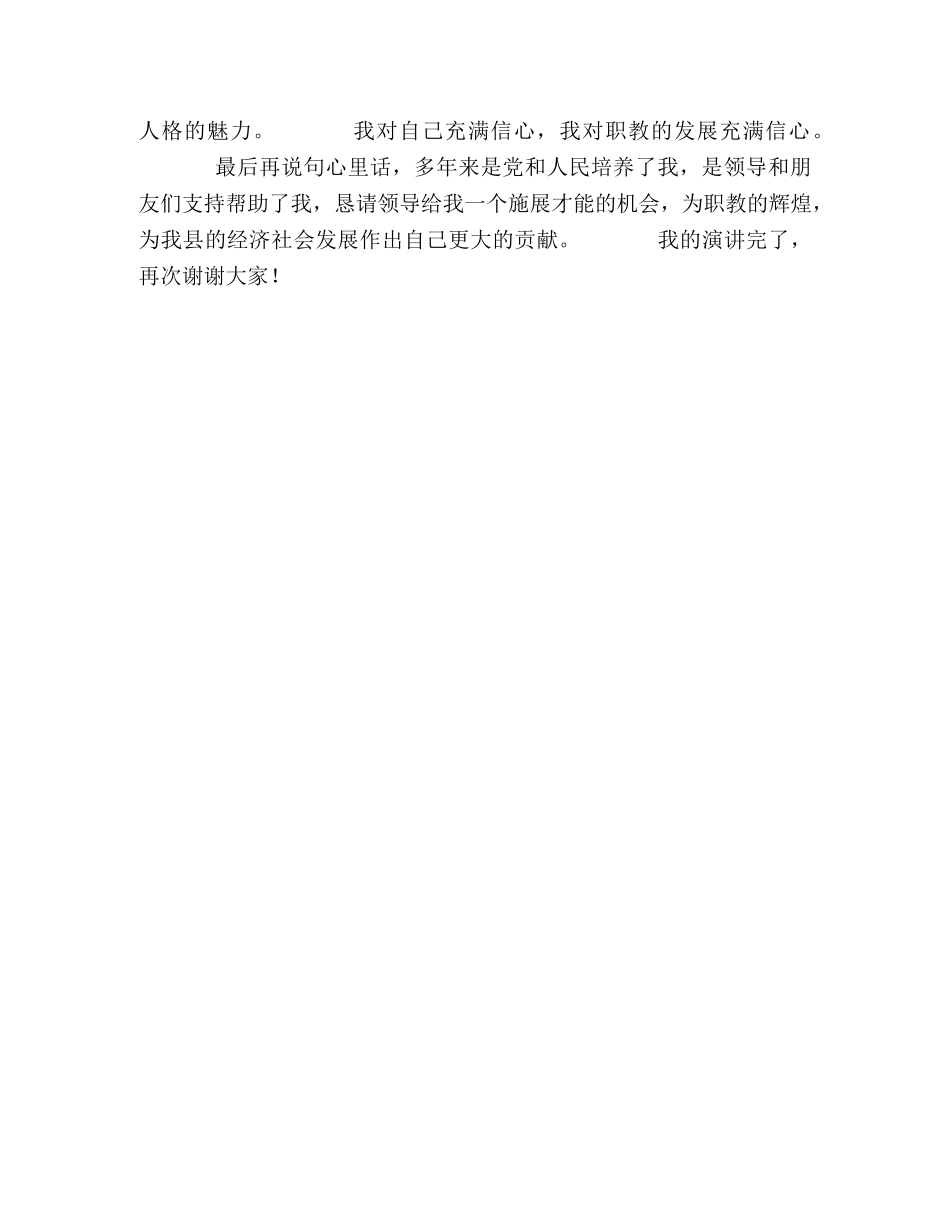 人格的魅力。　　　　我对自己充满信心，我对职教的发展充满信心。

最后再说句心里话，多年来是党和人民培养了我，是领导和朋友们支持帮助了我，恳请领导给我一个施展才能的机会，为职教的辉煌，为我县的经济社会发展作出自己更大的贡献。　　　　我的演讲完了，再次谢谢大家！